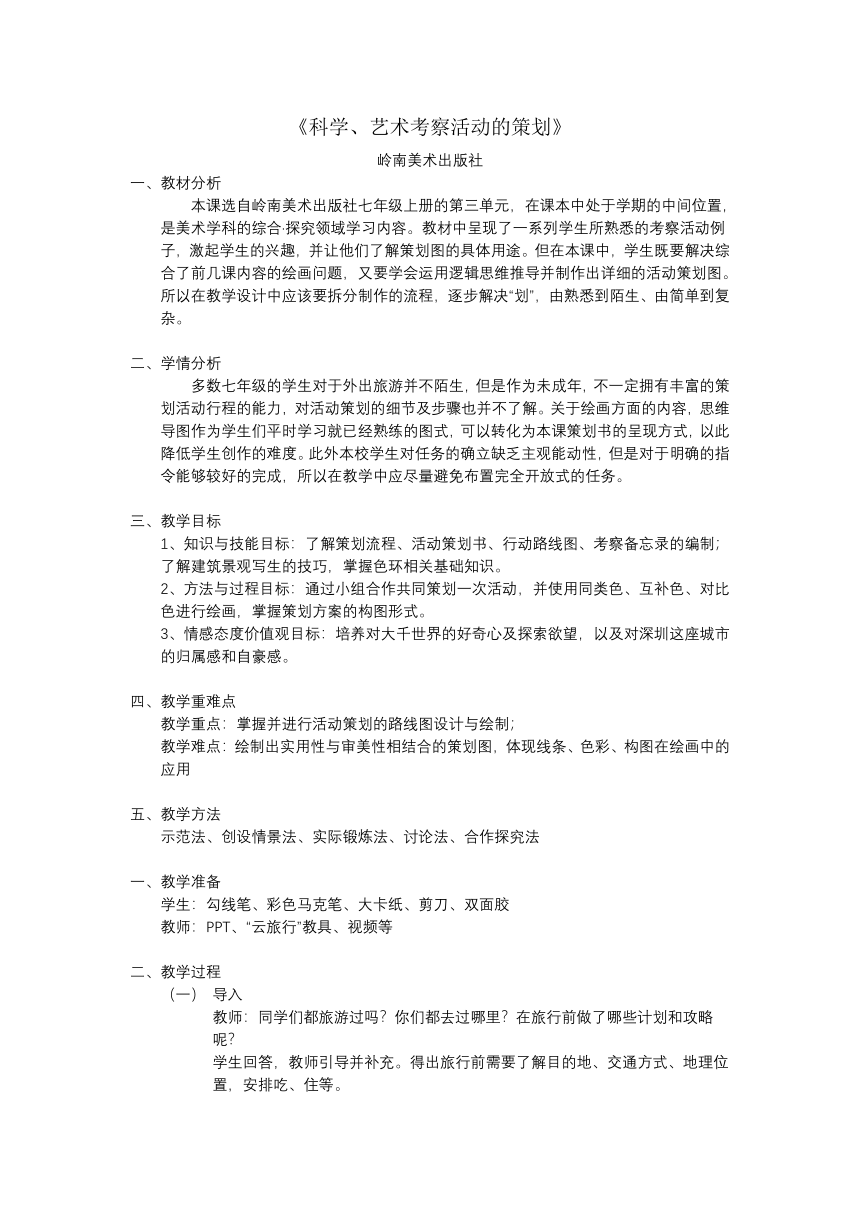 《科学、艺术考察活动的策划》

岭南美术出版社

一、教材分析

本课选自岭南美术出版社七年级上册的第三单元，在课本中处于学期的中间位置，是美术学科的综合·探究领域学习内容。教材中呈现了一系列学生所熟悉的考察活动例子，激起学生的兴趣，并让他们了解策划图的具体用途。但在本课中，学生既要解决综合了前几课内容的绘画问题，又要学会运用逻辑思维推导并制作出详细的活动策划图。所以在教学设计中应该要拆分制作的流程，逐步解决“划”，由熟悉到陌生、由简单到复杂。

二、学情分析

多数七年级的学生对于外出旅游并不陌生，但是作为未成年，不一定拥有丰富的策划活动行程的能力，对活动策划的细节及步骤也并不了解。关于绘画方面的内容，思维导图作为学生们平时学习就已经熟练的图式，可以转化为本课策划书的呈现方式，以此降低学生创作的难度。此外本校学生对任务的确立缺乏主观能动性，但是对于明确的指令能够较好的完成，所以在教学中应尽量避免布置完全开放式的任务。

三、教学目标

1、知识与技能目标：了解策划流程、活动策划书、行动路线图、考察备忘录的编制；了解建筑景观写生的技巧，掌握色环相关基础知识。
2、方法与过程目标：通过小组合作共同策划一次活动，并使用同类色、互补色、对比色进行绘画，掌握策划方案的构图形式。
3、情感态度价值观目标：培养对大千世界的好奇心及探索欲望，以及对深圳这座城市的归属感和自豪感。

四、教学重难点

教学重点：掌握并进行活动策划的路线图设计与绘制；
教学难点：绘制出实用性与审美性相结合的策划图，体现线条、色彩、构图在绘画中的应用

五、教学方法

示范法、创设情景法、实际锻炼法、讨论法、合作探究法

一、教学准备

学生：勾线笔、彩色马克笔、大卡纸、剪刀、双面胶
教师：PPT、“云旅行”教具、视频等

二、教学过程

（一） 导入
教师：同学们都旅游过吗？你们都去过哪里？在旅行前做了哪些计划和攻略呢？
学生回答，教师引导并补充。得出旅行前需要了解目的地、交通方式、地理位置，安排吃、住等。